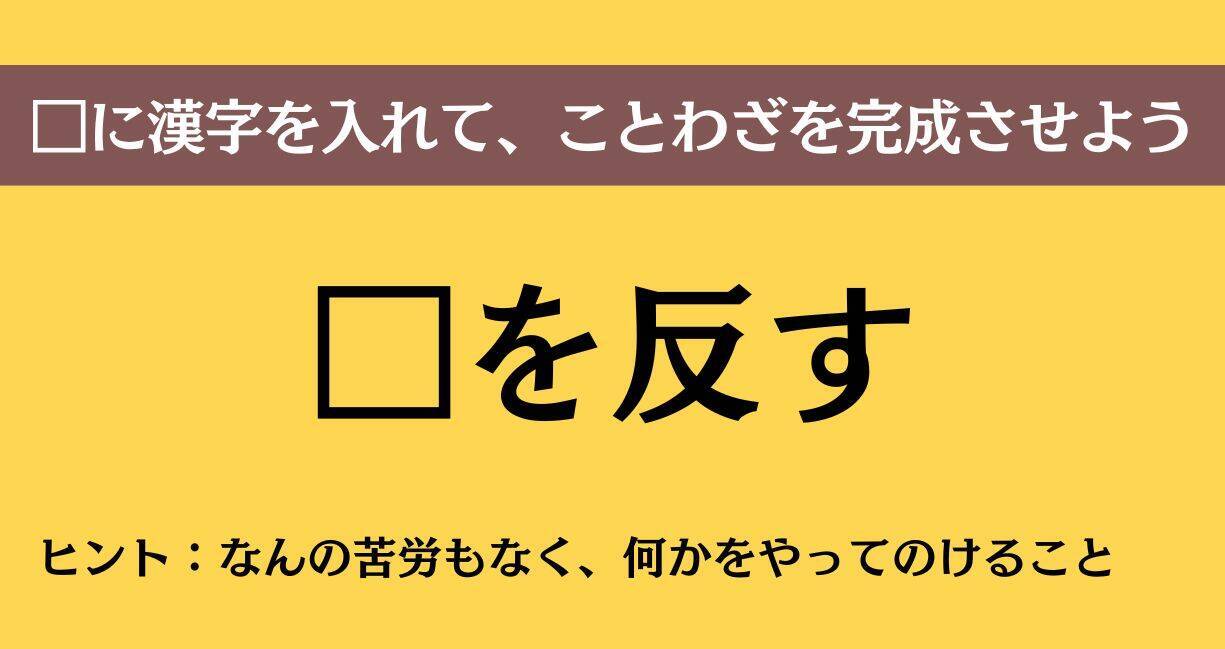 □に漢字を入れて、ことわざを完成させよう

□を反す

ヒント：なんの苦労もなく、何かをやってのけること